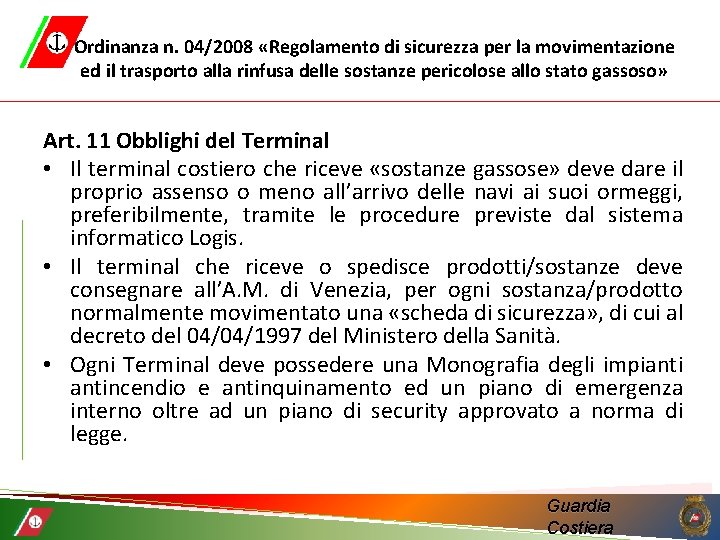 Ordinanza n. 04/2008 «Regolamento di sicurezza per la movimentazione ed il trasporto alla rinfusa delle sostanze pericolose allo stato gassoso»

Art. 11 Obblighi del Terminal

• Il terminal costiero che riceve «sostanze gassose» deve dare il proprio assenso o meno all'arrivo delle navi ai suoi ormeggi, preferibilmente, tramite le procedure previste dal sistema informatico Logis.

• Il terminal che riceve o spedisce prodotti/sostanze deve consegnare all'A.M. di Venezia, per ogni sostanza/prodotto normalmente movimentato una «scheda di sicurezza», di cui al decreto del 04/04/1997 del Ministero della Sanità.

• Ogni Terminal deve possedere una Monografia degli impianti antincendio e antinquinamento ed un piano di emergenza interno oltre ad un piano di security approvato a norma di legge.

Guardia Costiera